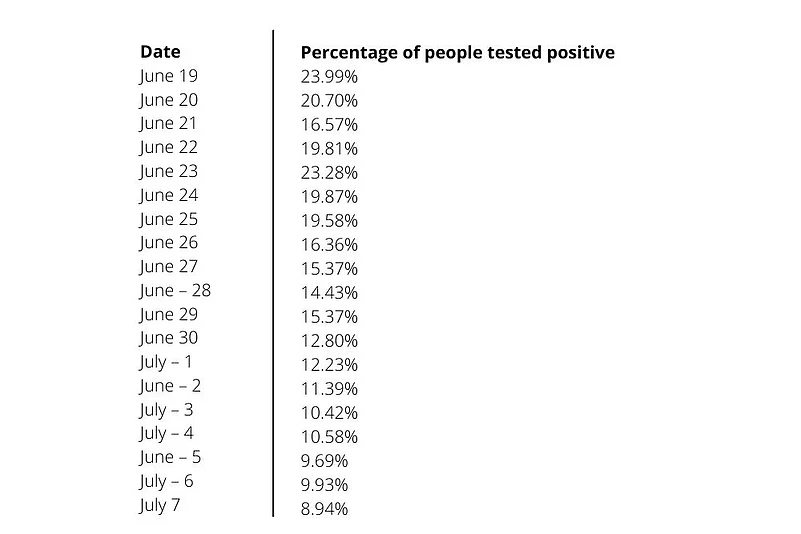 | Date | Percentage of people tested positive |
|---|---|
| June 19 | 23.99% |
| June 20 | 20.70% |
| June 21 | 16.57% |
| June 22 | 19.81% |
| June 23 | 23.28% |
| June 24 | 19.87% |
| June 25 | 19.58% |
| June 26 | 16.36% |
| June 27 | 15.37% |
| June – 28 | 14.43% |
| June 29 | 15.37% |
| June 30 | 12.80% |
| July – 1 | 12.23% |
| June – 2 | 11.39% |
| July – 3 | 10.42% |
| July – 4 | 10.58% |
| June – 5 | 9.69% |
| July – 6 | 9.93% |
| July 7 | 8.94% |